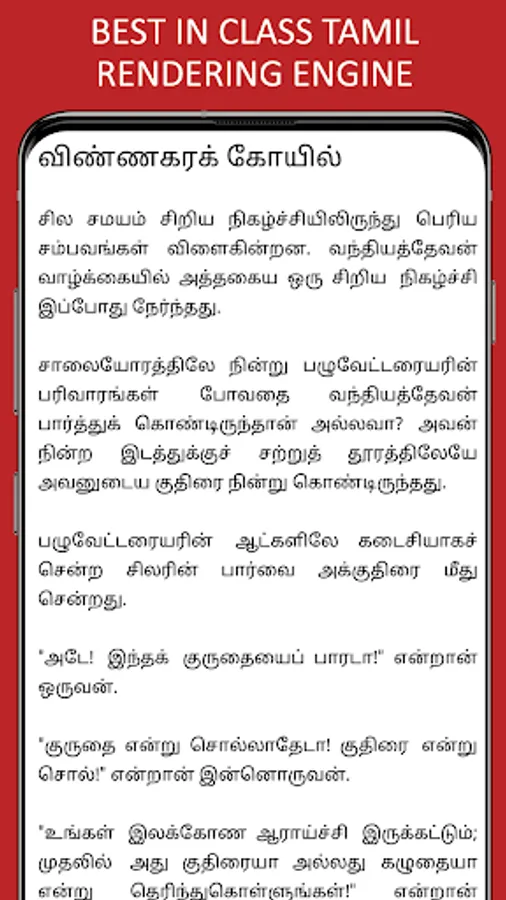 BEST IN CLASS TAMIL RENDERING ENGINE

விண்ணகரக் கோயில்

சில சமயம் சிறிய நிகழ்ச்சியிலிருந்து பெரிய சம்பவங்கள் விளைகின்றன. வந்தியத்தேவன் வாழ்க்கையில் அத்தகைய ஒரு சிறிய நிகழ்ச்சி இப்போது நேர்ந்தது.

சாலையோரத்திலே நின்று பழுவேட்டரையரின் பரிவாரங்கள் போவதை வந்தியத்தேவன் பார்த்துக் கொண்டிருந்தான் அல்லவா? அவன் நின்ற இடத்துக்குச் சற்றுத் தூரத்திலேயே அவனுடைய குதிரை நின்று கொண்டிருந்தது.

பழுவேட்டரையரின் ஆட்களிலே கடைசியாகச் சென்ற சிலரின் பார்வை அக்குதிரை மீது சென்றது.

"அடே! இந்தக் குருதையைப் பாரடா!" என்றான் ஒருவன்.

"குருதை என்று சொல்லாதேடா! குதிரை என்று சொல்!" என்றான் இன்னொருவன்.

"உங்கள் இலக்கோண ஆராய்ச்சி இருக்கட்டும்; முதலில் அது குதிரையா அல்லது கழுதையா என்று தெரிந்துகொள்ளுங்கள்!" என்றான்